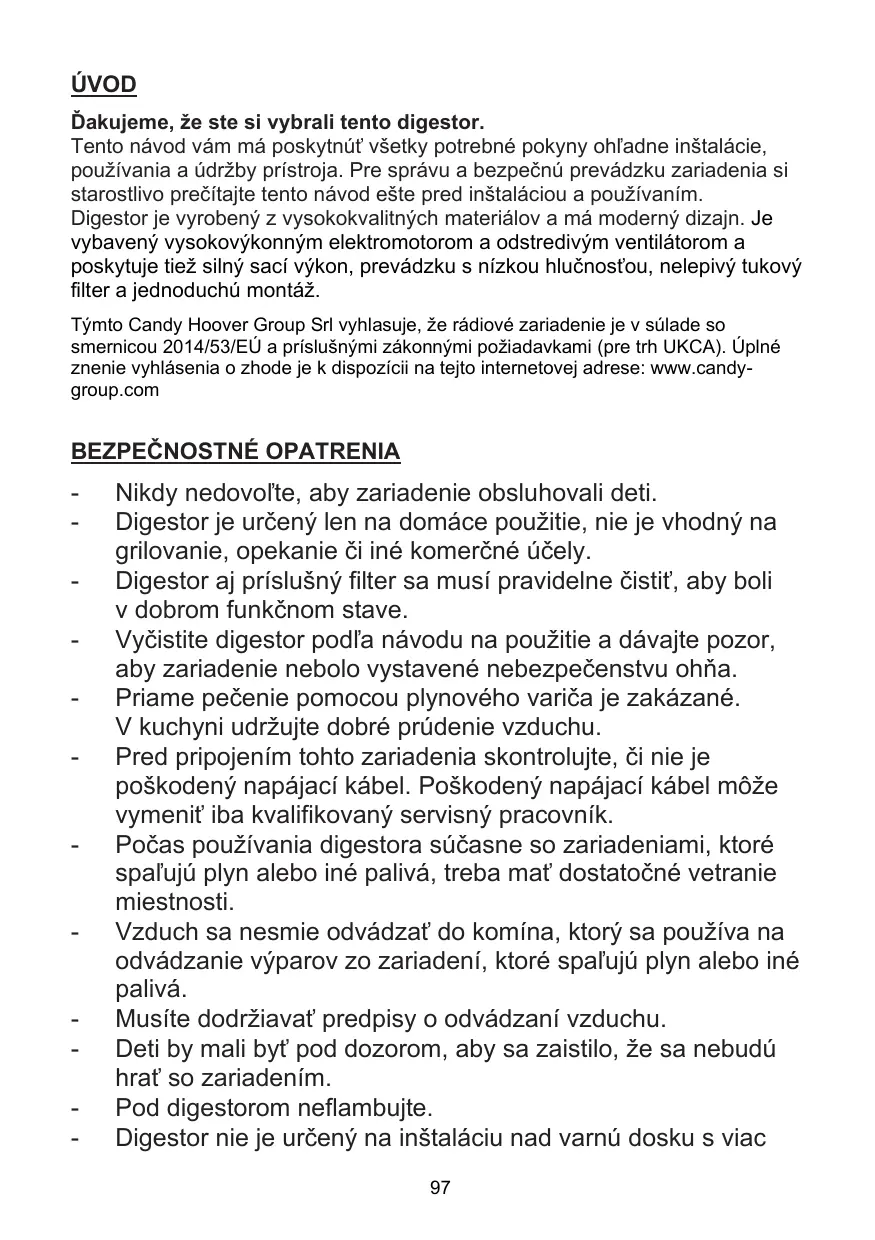 ÚVOD

Ďakujeme, že ste si vybrali tento digestor.
Tento návod vám má poskytnúť všetky potrebné pokyny ohľadne inštalácie, používania a údržby prístroja. Pre správu a bezpečnú prevádzku zariadenia si starostlivo prečítajte tento návod ešte pred inštaláciou a používaním.
Digestor je vyrobený z vysokokvalitných materiálov a má moderný dizajn. Je vybavený vysokovýkonným elektromotorom a odstredivým ventilátorom a poskytuje tiež silný sací výkon, prevádzku s nízkou hlučnosťou, nelepivý tukový filter a jednoduchú montáž.

Týmto Candy Hoover Group Srl vyhlasuje, že rádiové zariadenie je v súlade so smernicou 2014/53/EÚ a príslušnými zákonnými požiadavkami (pre trh UKCA). Úplné znenie vyhlásenia o zhode je k dispozícii na tejto internetovej adrese: www.candy-group.com

BEZPEČNOSTNÉ OPATRENIA

- Nikdy nedovoľte, aby zariadenie obsluhovali deti.
- Digestor je určený len na domáce použitie, nie je vhodný na grilovanie, opekanie či iné komerčné účely.
- Digestor aj príslušný filter sa musí pravidelne čistiť, aby boli v dobrom funkčnom stave.
- Vyčistite digestor podľa návodu na použitie a dávajte pozor, aby zariadenie nebolo vystavené nebezpečenstvu ohňa.
- Priame pečenie pomocou plynového variča je zakázané. V kuchyni udržujte dobré prúdenie vzduchu.
- Pred pripojením tohto zariadenia skontrolujte, či nie je poškodený napájací kábel. Poškodený napájací kábel môže vymeniť iba kvalifikovaný servisný pracovník.
- Počas používania digestora súčasne so zariadeniami, ktoré spaľujú plyn alebo iné palivá, treba mať dostatočné vetranie miestnosti.
- Vzduch sa nesmie odvádzať do komína, ktorý sa používa na odvádzanie výparov zo zariadení, ktoré spaľujú plyn alebo iné palivá.
- Musíte dodržiavať predpisy o odvádzaní vzduchu.
- Deti by mali byť pod dozorom, aby sa zaistilo, že sa nebudú hrať so zariadením.
- Pod digestorom neflambujte.
- Digestor nie je určený na inštaláciu nad varnú dosku s viac

97